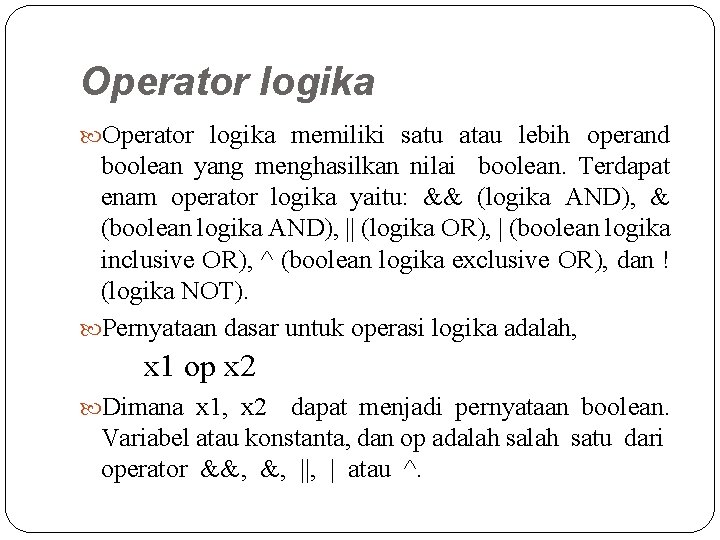 Operator logika

Operator logika memiliki satu atau lebih operand boolean yang menghasilkan nilai boolean. Terdapat enam operator logika yaitu: && (logika AND), & (boolean logika AND), || (logika OR), | (boolean logika inclusive OR), ^ (boolean logika exclusive OR), dan ! (logika NOT).

Pernyataan dasar untuk operasi logika adalah,

x1 op x2

Dimana x1, x2 dapat menjadi pernyataan boolean. Variabel atau konstanta, dan op adalah salah satu dari operator &&, &, ||, | atau ^.